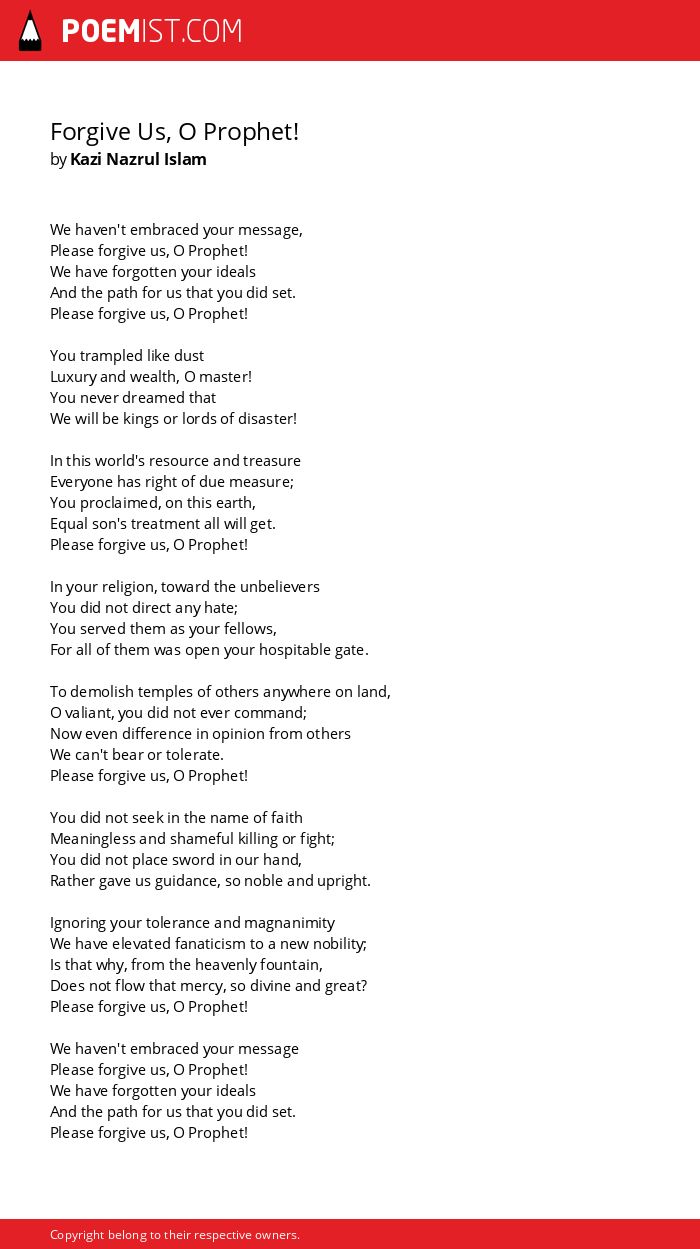 POEMIST.COM

Forgive Us, O Prophet!
by Kazi Nazrul Islam

We haven't embraced your message,
Please forgive us, O Prophet!
We have forgotten your ideals
And the path for us that you did set.
Please forgive us, O Prophet!

You trampled like dust
Luxury and wealth, O master!
You never dreamed that
We will be kings or lords of disaster!

In this world's resource and treasure
Everyone has right of due measure;
You proclaimed, on this earth,
Equal son's treatment all will get.
Please forgive us, O Prophet!

In your religion, toward the unbelievers
You did not direct any hate;
You served them as your fellows,
For all of them was open your hospitable gate.

To demolish temples of others anywhere on land,
O valiant, you did not ever command;
Now even difference in opinion from others
We can't bear or tolerate.
Please forgive us, O Prophet!

You did not seek in the name of faith
Meaningless and shameful killing or fight;
You did not place sword in our hand,
Rather gave us guidance, so noble and upright.

Ignoring your tolerance and magnanimity
We have elevated fanaticism to a new nobility;
Is that why, from the heavenly fountain,
Does not flow that mercy, so divine and great?
Please forgive us, O Prophet!

We haven't embraced your message
Please forgive us, O Prophet!
We have forgotten your ideals
And the path for us that you did set.
Please forgive us, O Prophet!

Copyright belong to their respective owners.